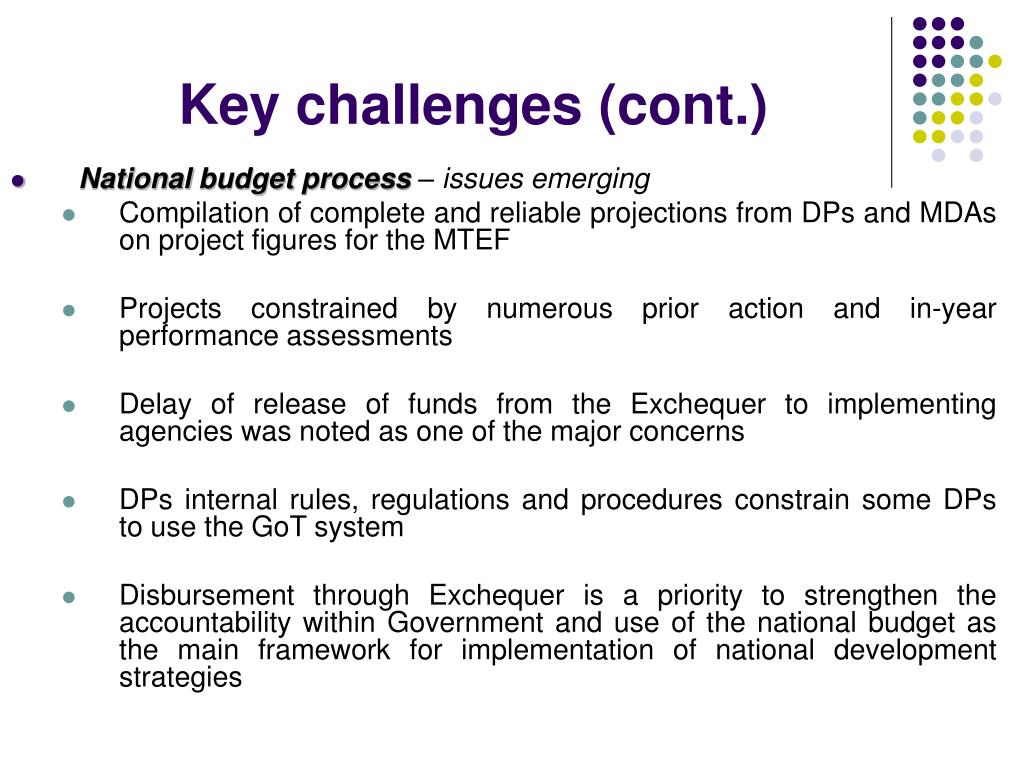 Key challenges (cont.)

National budget process – issues emerging

Compilation of complete and reliable projections from DPs and MDAs on project figures for the MTEF

Projects constrained by numerous prior action and in-year performance assessments

Delay of release of funds from the Exchequer to implementing agencies was noted as one of the major concerns

DPs internal rules, regulations and procedures constrain some DPs to use the GoT system

Disbursement through Exchequer is a priority to strengthen the accountability within Government and use of the national budget as the main framework for implementation of national development strategies